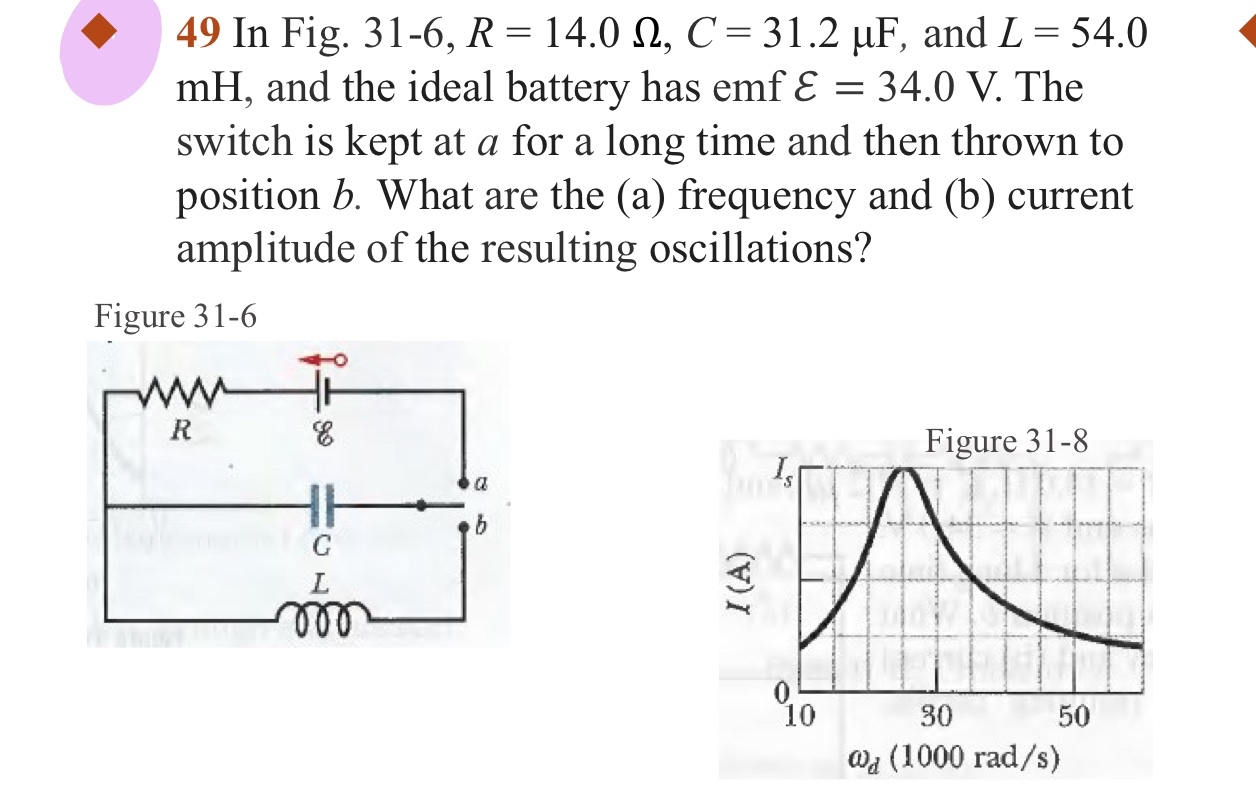 49 In Fig. 31-6, $R = 14.0\ \Omega$, $C = 31.2\ \mu F$, and $L = 54.0$ mH, and the ideal battery has emf $\mathcal{E} = 34.0$ V. The switch is kept at $a$ for a long time and then thrown to position $b$. What are the (a) frequency and (b) current amplitude of the resulting oscillations?

Figure 31-6

$R$
$\mathcal{E}$
$a$
$b$
$C$
$L$

Figure 31-8

$I_s$
$I$ (A)
0
10
30
50
$\omega_d$ (1000 rad/s)